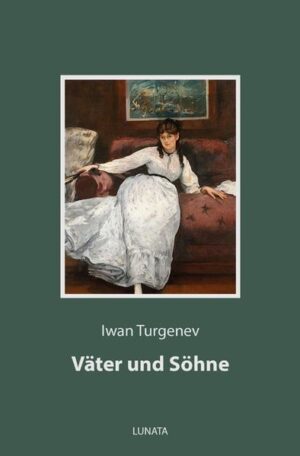 Iwan Turgenev

Väter und Söhne

LUNATA